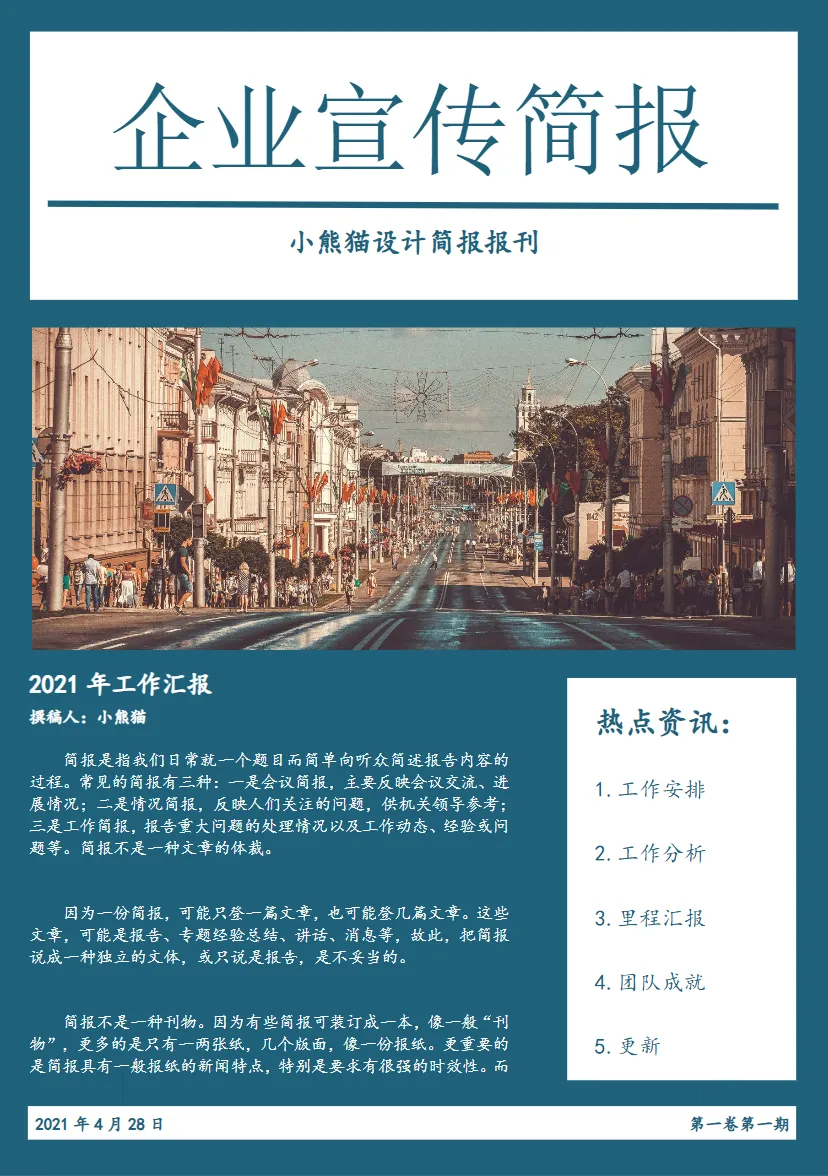 企业宣传简报

小熊猫设计简报报刊

2021年工作汇报

撰稿人：小熊猫

简报是指我们日常就一个题目而简单向听众简述报告内容的过程。常见的简报有三种：一是会议简报，主要反映会议交流、进展情况；二是情况简报，反映人们关注的问题，供机关领导参考；三是工作简报，报告重大问题的处理情况以及工作动态、经验或问题等。简报不是一种文章的体裁。

因为一份简报，可能只登一篇文章，也可能登几篇文章。这些文章，可能是报告、专题经验总结、讲话、消息等，故此，把简报说成一种独立的文体，或只说是报告，是不妥当的。

简报不是一种刊物。因为有些简报可装订成一本，像一般“刊物”，更多的是只有一两张纸，几个版面，像一份报纸。更重要的是简报具有一般报纸的新闻特点，特别是要求有很强的时效性。而

热点资讯：

1.工作安排

2.工作分析

3.里程汇报

4.团队成就

5.更新

2021年4月28日

第一卷第一期